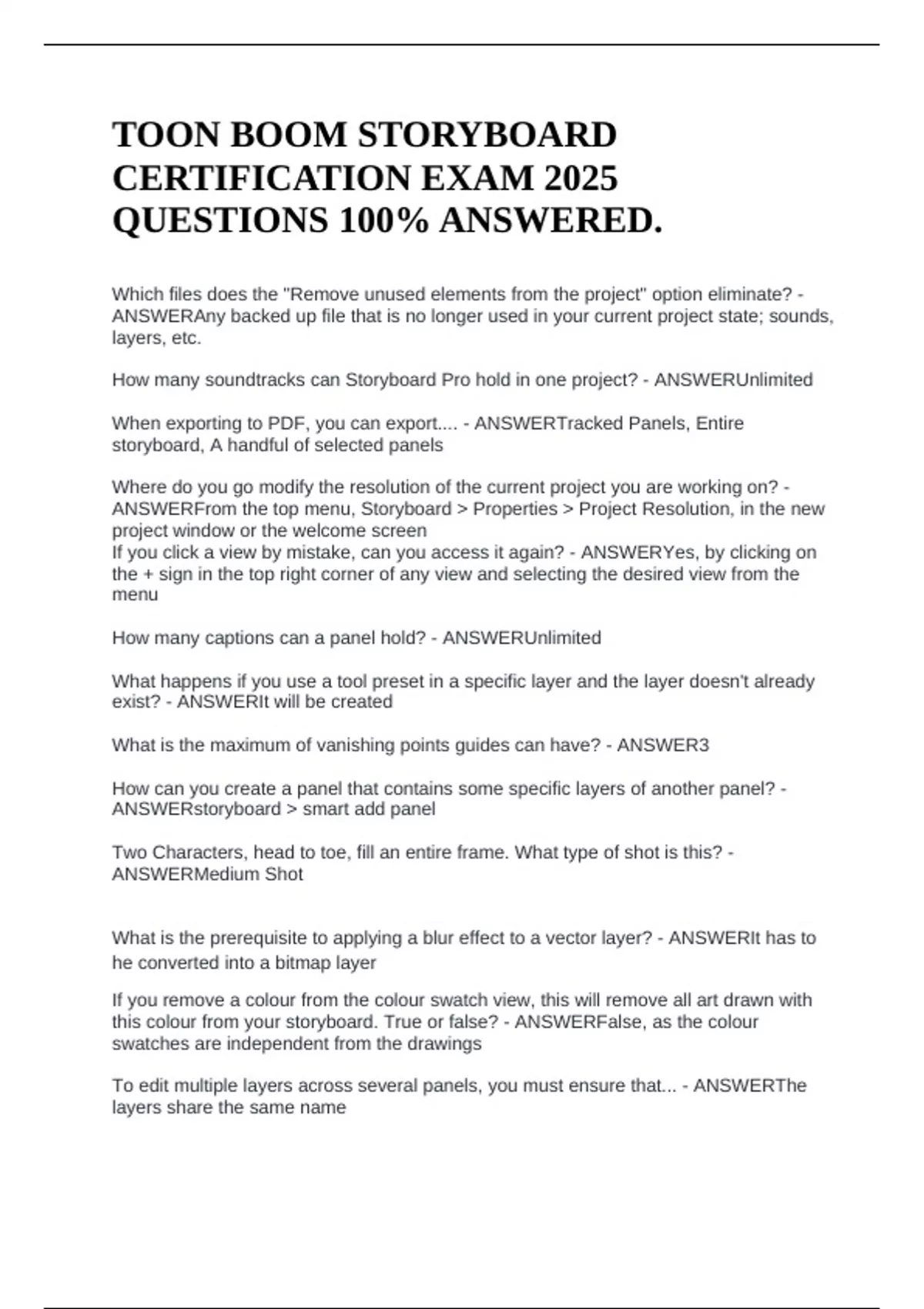 TOON BOOM STORYBOARD CERTIFICATION EXAM 2025 QUESTIONS 100% ANSWERED.

Which files does the "Remove unused elements from the project" option eliminate? - ANSWERAny backed up file that is no longer used in your current project state; sounds, layers, etc.

How many soundtracks can Storyboard Pro hold in one project? - ANSWERUnlimited

When exporting to PDF, you can export.... - ANSWERTracked Panels, Entire storyboard, A handful of selected panels

Where do you go modify the resolution of the current project you are working on? - ANSWERFrom the top menu, Storyboard > Properties > Project Resolution, in the new project window or the welcome screen
If you click a view by mistake, can you access it again? - ANSWERYes, by clicking on the + sign in the top right corner of any view and selecting the desired view from the menu

How many captions can a panel hold? - ANSWERUnlimited

What happens if you use a tool preset in a specific layer and the layer doesn't already exist? - ANSWERIt will be created

What is the maximum of vanishing points guides can have? - ANSWER3

How can you create a panel that contains some specific layers of another panel? - ANSWERstoryboard > smart add panel

Two Characters, head to toe, fill an entire frame. What type of shot is this? - ANSWERMedium Shot

What is the prerequisite to applying a blur effect to a vector layer? - ANSWERIt has to he converted into a bitmap layer

If you remove a colour from the colour swatch view, this will remove all art drawn with this colour from your storyboard. True or false? - ANSWERFalse, as the colour swatches are independent from the drawings

To edit multiple layers across several panels, you must ensure that... - ANSWERThe layers share the same name